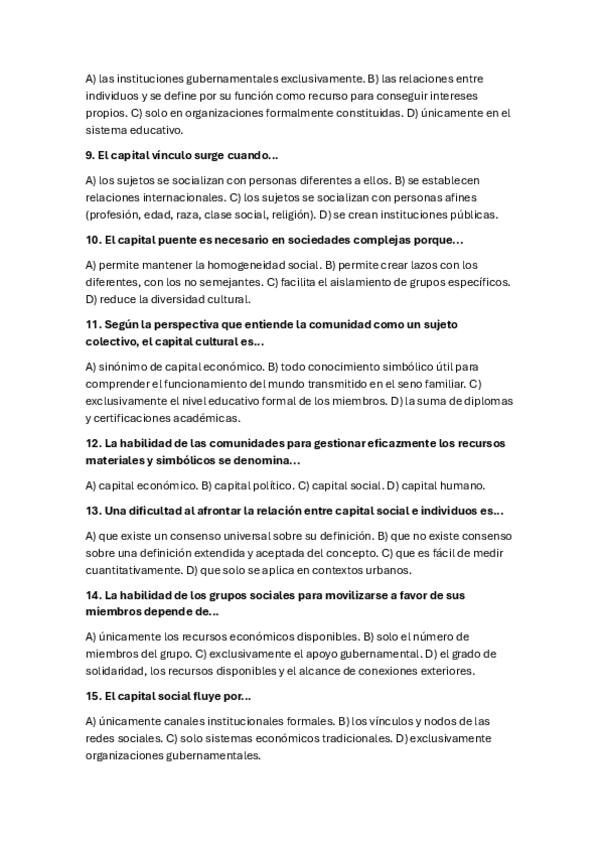 A) las instituciones gubernamentales exclusivamente. B) las relaciones entre individuos y se define por su función como recurso para conseguir intereses propios. C) solo en organizaciones formalmente constituidas. D) únicamente en el sistema educativo.

9. El capital vínculo surge cuando...

A) los sujetos se socializan con personas diferentes a ellos. B) se establecen relaciones internacionales. C) los sujetos se socializan con personas afines (profesión, edad, raza, clase social, religión). D) se crean instituciones públicas.

10. El capital puente es necesario en sociedades complejas porque...

A) permite mantener la homogeneidad social. B) permite crear lazos con los diferentes, con los no semejantes. C) facilita el aislamiento de grupos específicos. D) reduce la diversidad cultural.

11. Según la perspectiva que entiende la comunidad como un sujeto colectivo, el capital cultural es...

A) sinónimo de capital económico. B) todo conocimiento simbólico útil para comprender el funcionamiento del mundo transmitido en el seno familiar. C) exclusivamente el nivel educativo formal de los miembros. D) la suma de diplomas y certificaciones académicas.

12. La habilidad de las comunidades para gestionar eficazmente los recursos materiales y simbólicos se denomina...

A) capital económico. B) capital político. C) capital social. D) capital humano.

13. Una dificultad al afrontar la relación entre capital social e individuos es...

A) que existe un consenso universal sobre su definición. B) que no existe consenso sobre una definición extendida y aceptada del concepto. C) que es fácil de medir cuantitativamente. D) que solo se aplica en contextos urbanos.

14. La habilidad de los grupos sociales para movilizarse a favor de sus miembros depende de...

A) únicamente los recursos económicos disponibles. B) solo el número de miembros del grupo. C) exclusivamente el apoyo gubernamental. D) el grado de solidaridad, los recursos disponibles y el alcance de conexiones exteriores.

15. El capital social fluye por...

A) únicamente canales institucionales formales. B) los vínculos y nodos de las redes sociales. C) solo sistemas económicos tradicionales. D) exclusivamente organizaciones gubernamentales.